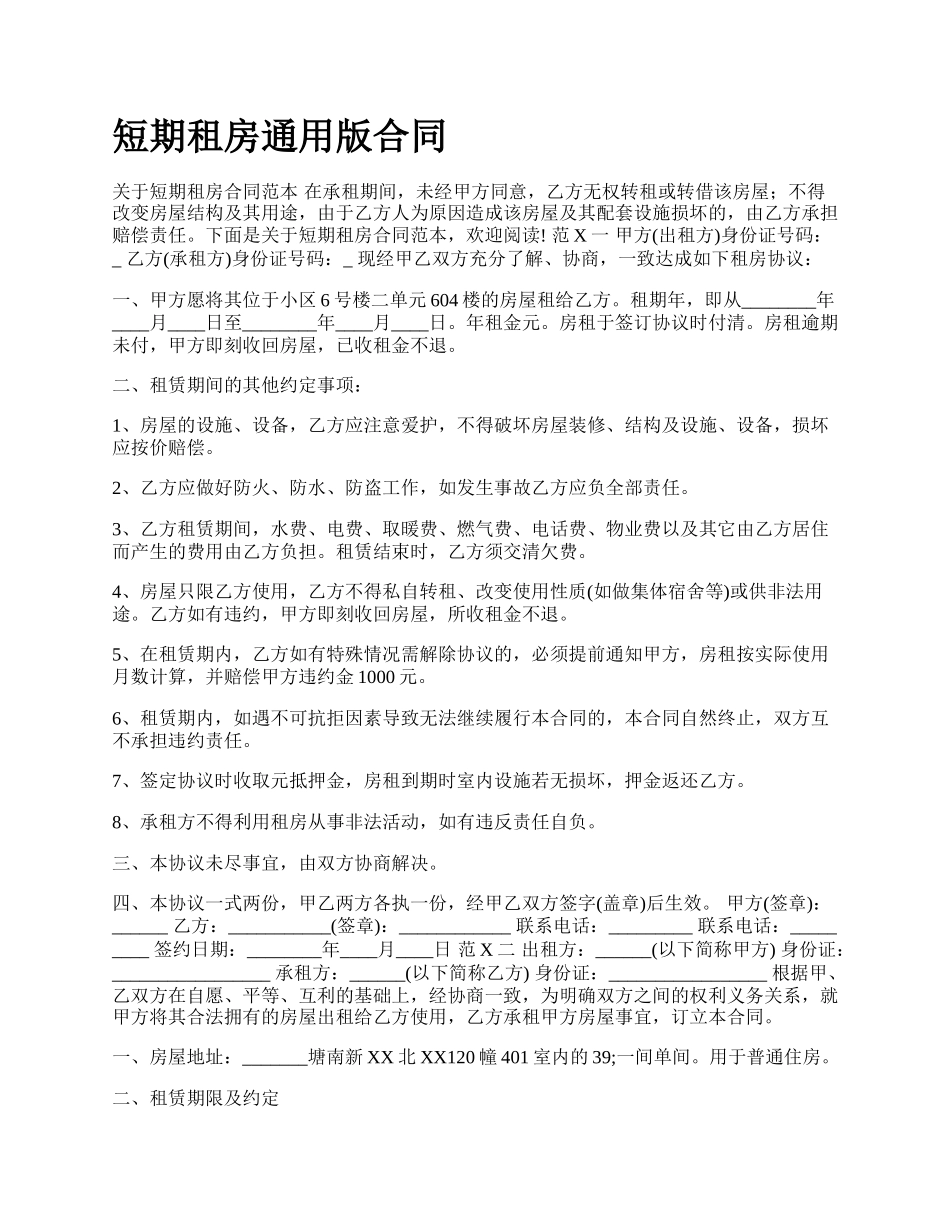 短期租房通用版合同

关于短期租房合同范本 在承租期间，未经甲方同意，乙方无权转租或转借该房屋；不得改变房屋结构及其用途，由于乙方人为原因造成该房屋及其配套设施损坏的，由乙方承担赔偿责任。下面是关于短期租房合同范本，欢迎阅读! 范 X 一 甲方(出租方)身份证号码：_ 乙方(承租方)身份证号码：_ 现经甲乙双方充分了解、协商，一致达成如下租房协议：

一、甲方愿将其位于小区 6 号楼二单元 604 楼的房屋租给乙方。租期年，即从________年____月____日至________年____月____日。年租金元。房租于签订协议时付清。房租逾期未付，甲方即刻收回房屋，已收租金不退。

二、租赁期间的其他约定事项：

1、房屋的设施、设备，乙方应注意爱护，不得破坏房屋装修、结构及设施、设备，损坏应按价赔偿。

2、乙方应做好防火、防水、防盗工作，如发生事故乙方应负全部责任。

3、乙方租赁期间，水费、电费、取暖费、燃气费、电话费、物业费以及其它由乙方居住而产生的费用由乙方负担。租赁结束时，乙方须交清欠费。

4、房屋只限乙方使用，乙方不得私自转租、改变使用性质(如做集体宿舍等)或供非法用途。乙方如有违约，甲方即刻收回房屋，所收租金不退。

5、在租赁期内，乙方如有特殊情况需解除协议的，必须提前通知甲方，房租按实际使用月数计算，并赔偿甲方违约金 1000 元。

6、租赁期内，如遇不可抗拒因素导致无法继续履行本合同的，本合同自然终止，双方互不承担违约责任。

7、签定协议时收取元抵押金，房租到期时室内设施若无损坏，押金返还乙方。

8、承租方不得利用租房从事非法活动，如有违反责任自负。

三、本协议未尽事宜，由双方协商解决。

四、本协议一式两份，甲乙两方各执一份，经甲乙双方签字(盖章)后生效。 甲方(签章)：______ 乙方：___________(签章)：____________ 联系电话：_________ 联系电话：_________ 签约日期：________年____月____日 范 X 二 出租方：______(以下简称甲方) 身份证：_________________ 承租方：______(以下简称乙方) 身份证：_________________ 根据甲、乙双方在自愿、平等、互利的基础上，经协商一致，为明确双方之间的权利义务关系，就甲方将其合法拥有的房屋出租给乙方使用，乙方承租甲方房屋事宜，订立本合同。

一、房屋地址：_______塘南新 XX 北 XX120 幢 401 室内的 39;一间单间。用于普通住房。

二、租赁期限及约定